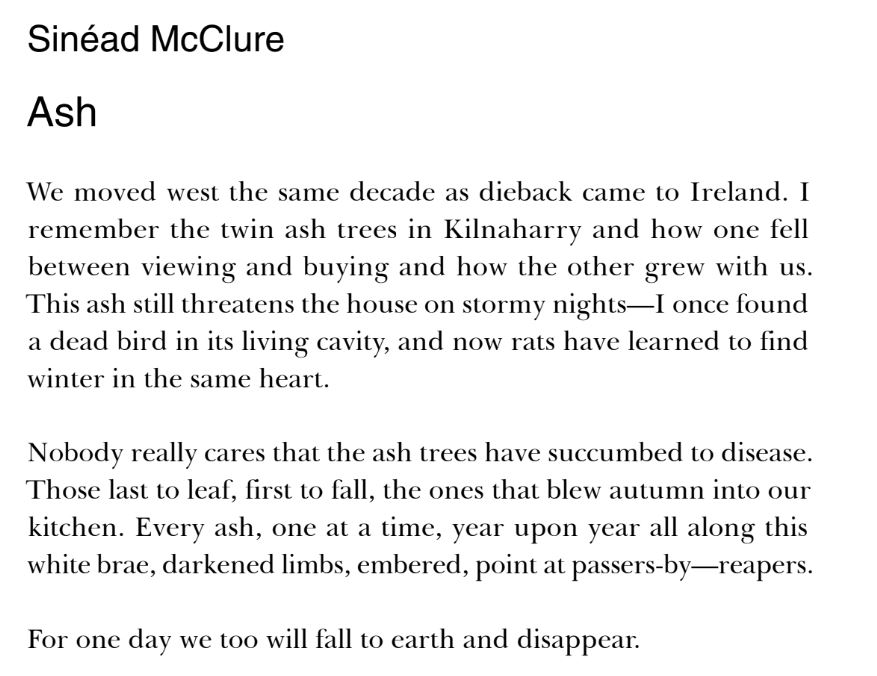 Sinéad McClure

Ash

We moved west the same decade as dieback came to Ireland. I remember the twin ash trees in Kilnaharry and how one fell between viewing and buying and how the other grew with us. This ash still threatens the house on stormy nights—I once found a dead bird in its living cavity, and now rats have learned to find winter in the same heart.

Nobody really cares that the ash trees have succumbed to disease. Those last to leaf, first to fall, the ones that blew autumn into our kitchen. Every ash, one at a time, year upon year all along this white brae, darkened limbs, embered, point at passers-by—reapers.

For one day we too will fall to earth and disappear.